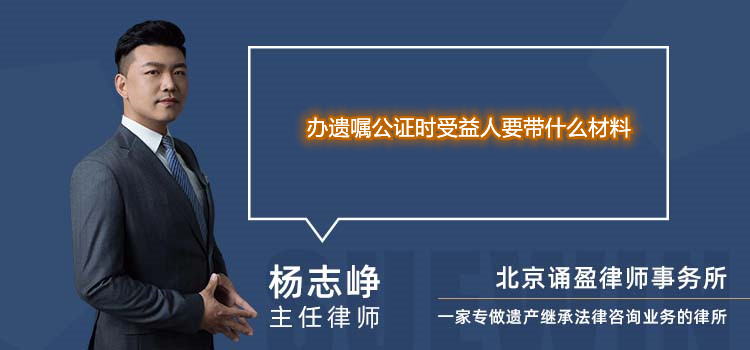 办遗嘱公证时受益人要带什么材料

杨志峥
主任律师

北京诵盈律师事务所
一家专做遗产继承法律咨询业务的律所